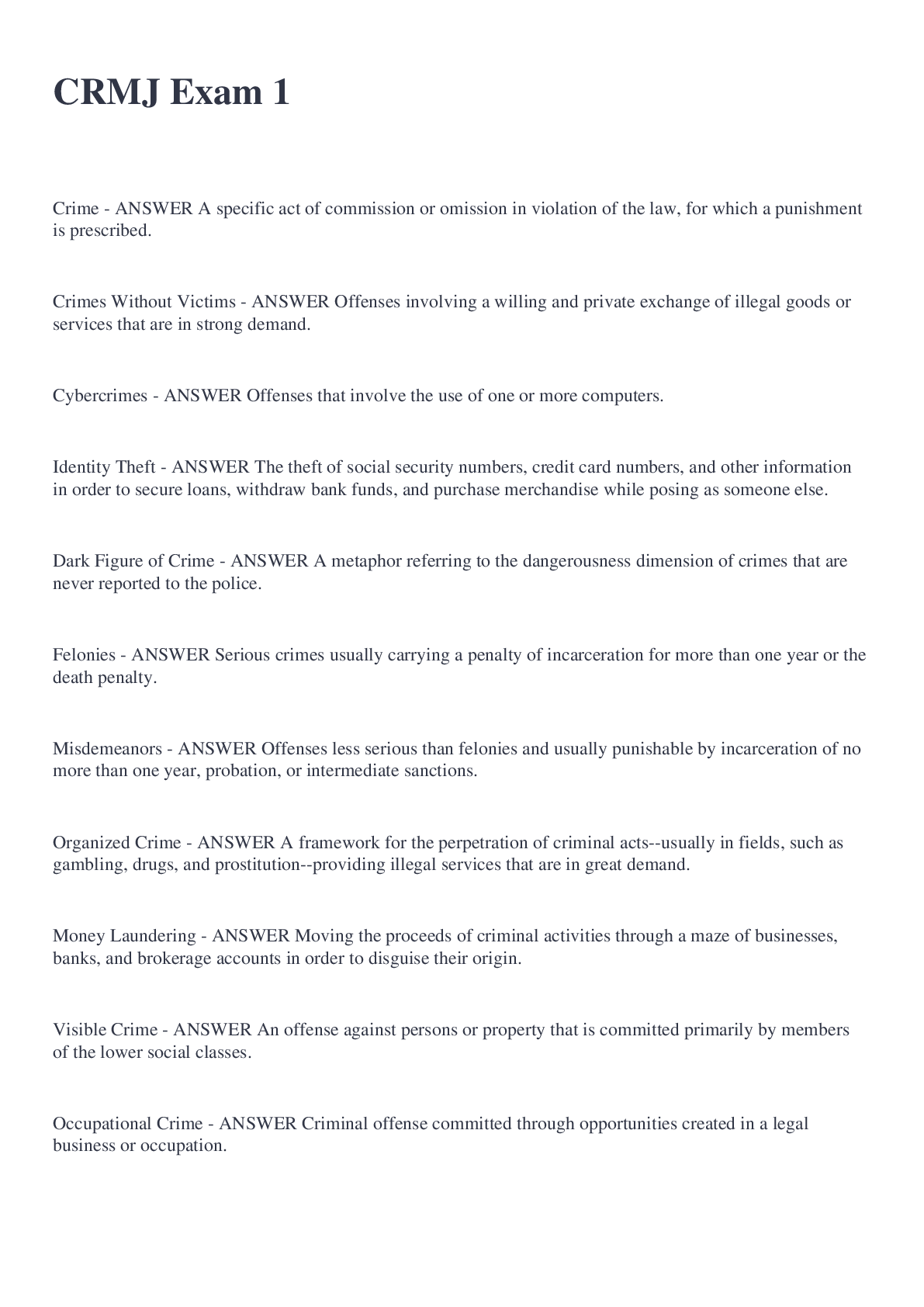 CRMJ Exam 1

Crime - ANSWER A specific act of commission or omission in violation of the law, for which a punishment is prescribed.

Crimes Without Victims - ANSWER Offenses involving a willing and private exchange of illegal goods or services that are in strong demand.

Cybercrimes - ANSWER Offenses that involve the use of one or more computers.

Identity Theft - ANSWER The theft of social security numbers, credit card numbers, and other information in order to secure loans, withdraw bank funds, and purchase merchandise while posing as someone else.

Dark Figure of Crime - ANSWER A metaphor referring to the dangerousness dimension of crimes that are never reported to the police.

Felonies - ANSWER Serious crimes usually carrying a penalty of incarceration for more than one year or the death penalty.

Misdemeanors - ANSWER Offenses less serious than felonies and usually punishable by incarceration of no more than one year, probation, or intermediate sanctions.

Organized Crime - ANSWER A framework for the perpetration of criminal acts--usually in fields, such as gambling, drugs, and prostitution--providing illegal services that are in great demand.

Money Laundering - ANSWER Moving the proceeds of criminal activities through a maze of businesses, banks, and brokerage accounts in order to disguise their origin.

Visible Crime - ANSWER An offense against persons or property that is committed primarily by members of the lower social classes.

Occupational Crime - ANSWER Criminal offense committed through opportunities created in a legal business or occupation.